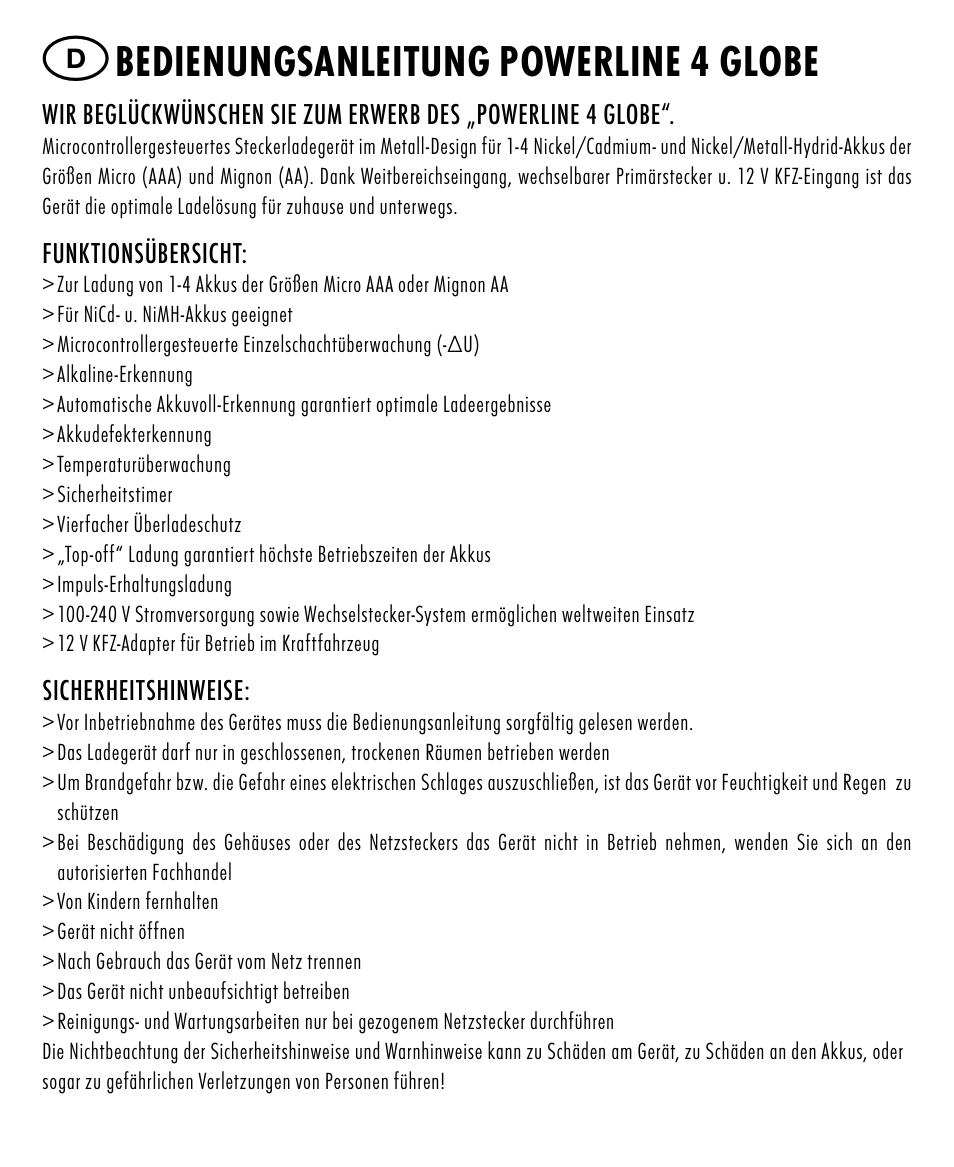 D BEDIENUNGSANLEITUNG POWERLINE 4 GLOBE

WIR BEGLÜCKWÜNSCHEN SIE ZUM ERWERB DES „POWERLINE 4 GLOBE“.
Microcontrollergesteuertes Steckerladegerät im Metall-Design für 1-4 Nickel/Cadmium- und Nickel/Metall-Hydrid-Akkus der Größen Micro (AAA) und Mignon (AA). Dank Weitbereichseingang, wechselbarer Primärstecker u. 12 V KFZ-Eingang ist das Gerät die optimale Ladelösung für zuhause und unterwegs.

FUNKTIONSÜBERSICHT:
> Zur Ladung von 1-4 Akkus der Größen Micro AAA oder Mignon AA
> Für NiCd- u. NiMH-Akkus geeignet
> Microcontrollergesteuerte Einzelschachtüberwachung (-$\Delta$U)
> Alkaline-Erkennung
> Automatische Akkuvoll-Erkennung garantiert optimale Ladeergebnisse
> Akkudefekterkennung
> Temperaturüberwachung
> Sicherheitstimer
> Vierfacher Überladeschutz
> „Top-off“ Ladung garantiert höchste Betriebszeiten der Akkus
> Impuls-Erhaltungsladung
> 100-240 V Stromversorgung sowie Wechselstecker-System ermöglichen weltweiten Einsatz
> 12 V KFZ-Adapter für Betrieb im Kraftfahrzeug

SICHERHEITSHINWEISE:
> Vor Inbetriebnahme des Gerätes muss die Bedienungsanleitung sorgfältig gelesen werden.
> Das Ladegerät darf nur in geschlossenen, trockenen Räumen betrieben werden
> Um Brandgefahr bzw. die Gefahr eines elektrischen Schlages auszuschließen, ist das Gerät vor Feuchtigkeit und Regen zu schützen
> Bei Beschädigung des Gehäuses oder des Netzsteckers das Gerät nicht in Betrieb nehmen, wenden Sie sich an den autorisierten Fachhandel
> Von Kindern fernhalten
> Gerät nicht öffnen
> Nach Gebrauch das Gerät vom Netz trennen
> Das Gerät nicht unbeaufsichtigt betreiben
> Reinigungs- und Wartungsarbeiten nur bei gezogenem Netzstecker durchführen
Die Nichtbeachtung der Sicherheitshinweise und Warnhinweise kann zu Schäden am Gerät, zu Schäden an den Akkus, oder sogar zu gefährlichen Verletzungen von Personen führen!